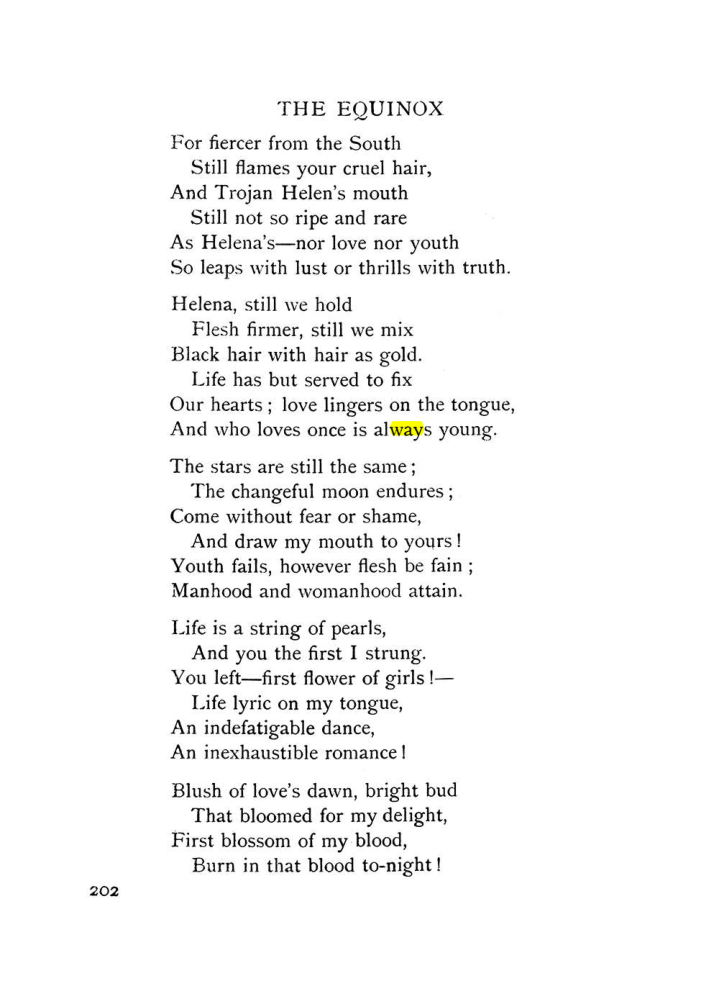 THE EQUINOX

For fiercer from the South
Still flames your cruel hair,
And Trojan Helen's mouth
Still not so ripe and rare
As Helena's—nor love nor youth
So leaps with lust or thrills with truth.

Helena, still we hold
Flesh firmer, still we mix
Black hair with hair as gold.
Life has but served to fix
Our hearts; love lingers on the tongue,
And who loves once is always young.

The stars are still the same;
The changeful moon endures;
Come without fear or shame,
And draw my mouth to yours!
Youth fails, however flesh be fain;
Manhood and womanhood attain.

Life is a string of pearls,
And you the first I strung.
You left—first flower of girls!—
Life lyric on my tongue,
An indefatigable dance,
An inexhaustible romance!

Blush of love's dawn, bright bud
That bloomed for my delight,
First blossom of my blood,
Burn in that blood to-night!

202